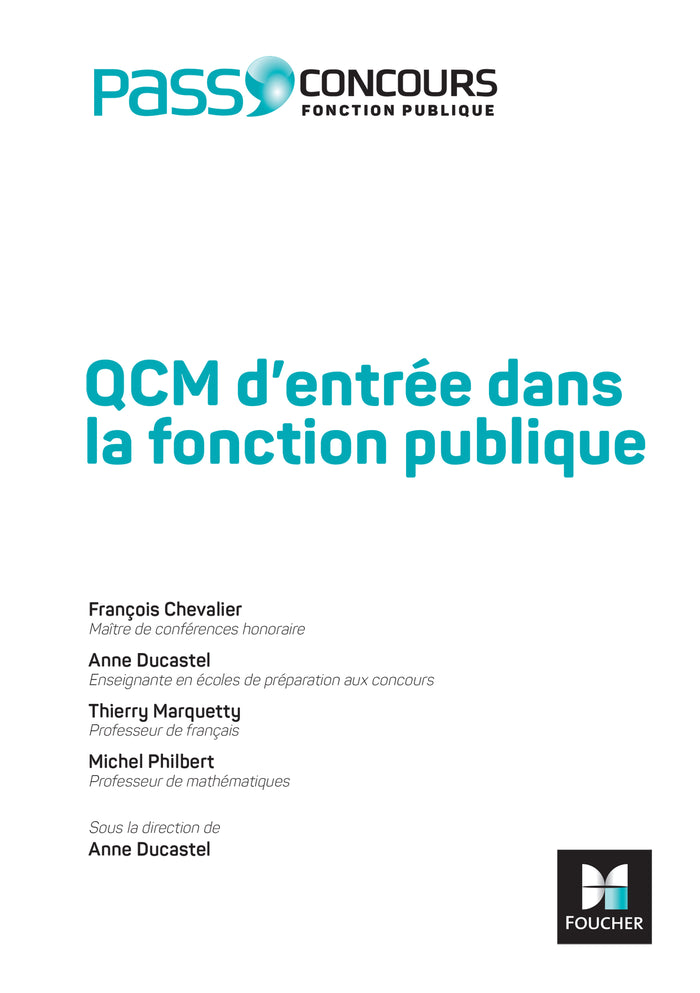 PASS CONCOURS
FONCTION PUBLIQUE

QCM d'entrée dans la fonction publique

François Chevalier
Maître de conférences honoraire

Anne Ducastel
Enseignante en écoles de préparation aux concours

Thierry Marquetty
Professeur de français

Michel Philbert
Professeur de mathématiques

Sous la direction de
Anne Ducastel

FOUCHER